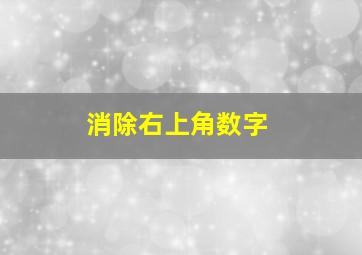 消除右上角数字